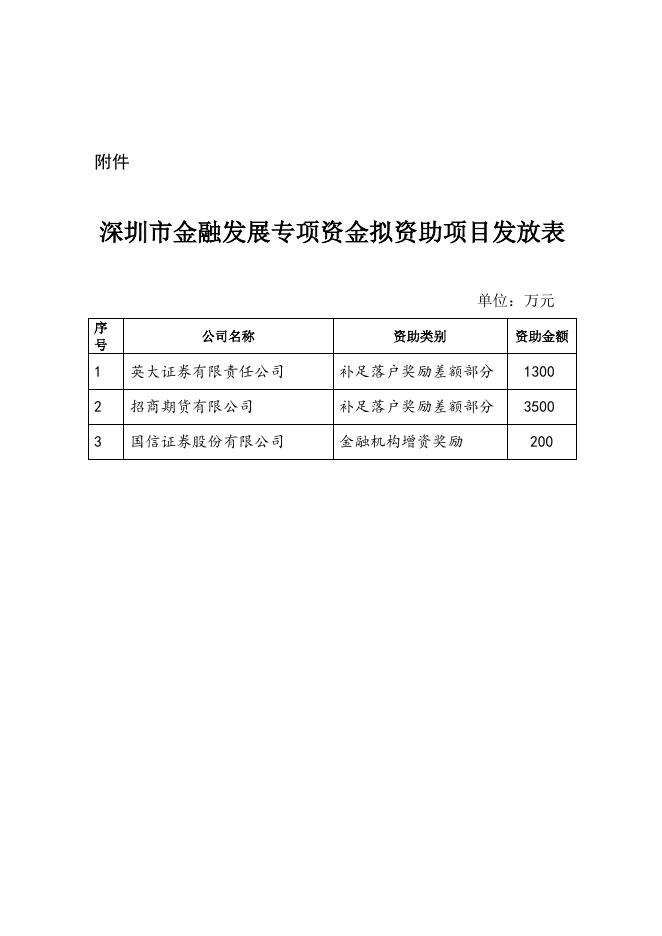 附件

深圳市金融发展专项资金拟资助项目发放表

单位：万元

| 序号 | 公司名称 | 资助类别 | 资助金额 |
|---|---|---|---|
| 1 | 英大证券有限责任公司 | 补足落户奖励差额部分 | 1300 |
| 2 | 招商期货有限公司 | 补足落户奖励差额部分 | 3500 |
| 3 | 国信证券股份有限公司 | 金融机构增资奖励 | 200 |